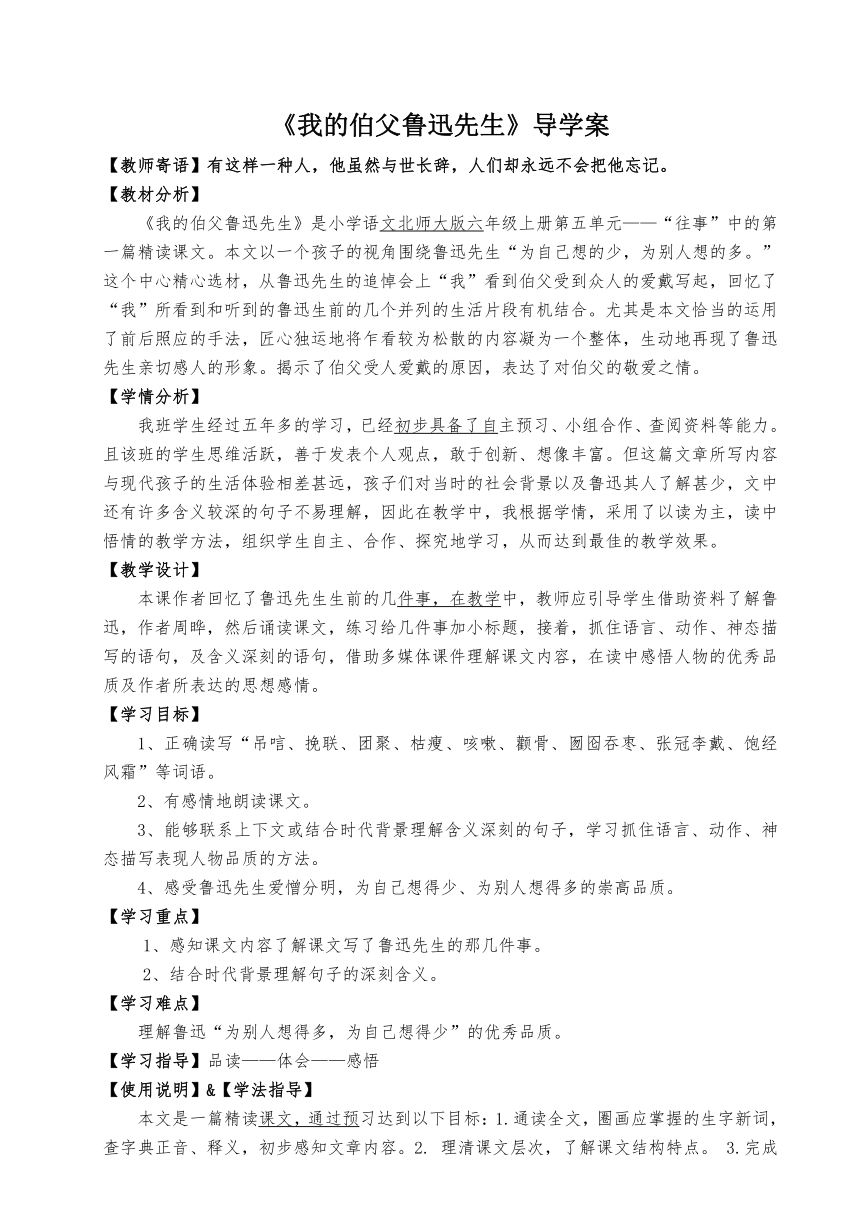 《我的伯父鲁迅先生》导学案

【教师寄语】有这样一种人，他虽然与世长辞，人们却永远不会把他忘记。

【教材分析】

《我的伯父鲁迅先生》是小学语文北师大版六年级上册第五单元——“往事”中的第一篇精读课文。本文以一个孩子的视角围绕鲁迅先生“为自己想的少，为别人想的多。”这个中心精心选材，从鲁迅先生的追悼会上“我”看到伯父受到众人的爱戴写起，回忆了“我”所看到和听到的鲁迅生前的几个并列的生活片段有机结合。尤其是本文恰当的运用了前后照应的手法，匠心独运地将乍看较为松散的内容凝为一个整体，生动地再现了鲁迅先生亲切感人的形象。揭示了伯父受人爱戴的原因，表达了对伯父的敬爱之情。

【学情分析】

我班学生经过五年多的学习，已经初步具备了自主预习、小组合作、查阅资料等能力。且该班的学生思维活跃，善于发表个人观点，敢于创新、想像丰富。但这篇文章所写内容与现代孩子的生活体验相差甚远，孩子们对当时的社会背景以及鲁迅其人了解甚少，文中还有许多含义较深的句子不易理解，因此在教学中，我根据学情，采用了以读为主，读中悟情的教学方法，组织学生自主、合作、探究地学习，从而达到最佳的教学效果。

【教学设计】

本课作者回忆了鲁迅先生生前的几件事，在教学中，教师应引导学生借助资料了解鲁迅，作者周晔，然后诵读课文，练习给几件事加小标题，接着，抓住语言、动作、神态描写的语句，及含义深刻的语句，借助多媒体课件理解课文内容，在读中感悟人物的优秀品质及作者所表达的思想感情。

【学习目标】

1、正确读写“吊唁、挽联、团聚、枯瘦、咳嗽、颧骨、囫囵吞枣、张冠李戴、饱经风霜”等词语。

2、有感情地朗读课文。

3、能够联系上下文或结合时代背景理解含义深刻的句子，学习抓住语言、动作、神态描写表现人物品质的方法。

4、感受鲁迅先生爱憎分明，为自己想得少、为别人想得多的崇高品质。

【学习重点】

1、感知课文内容了解课文写了鲁迅先生的那几件事。

2、结合时代背景理解句子的深刻含义。

【学习难点】

理解鲁迅“为别人想得多，为自己想得少”的优秀品质。

【学习指导】品读——体会——感悟

【使用说明】&【学法指导】

本文是一篇精读课文，通过预习达到以下目标：1.通读全文，圈画应掌握的生字新词，查字典正音、释义，初步感知文章内容。2. 理清课文层次，了解课文结构特点。 3.完成